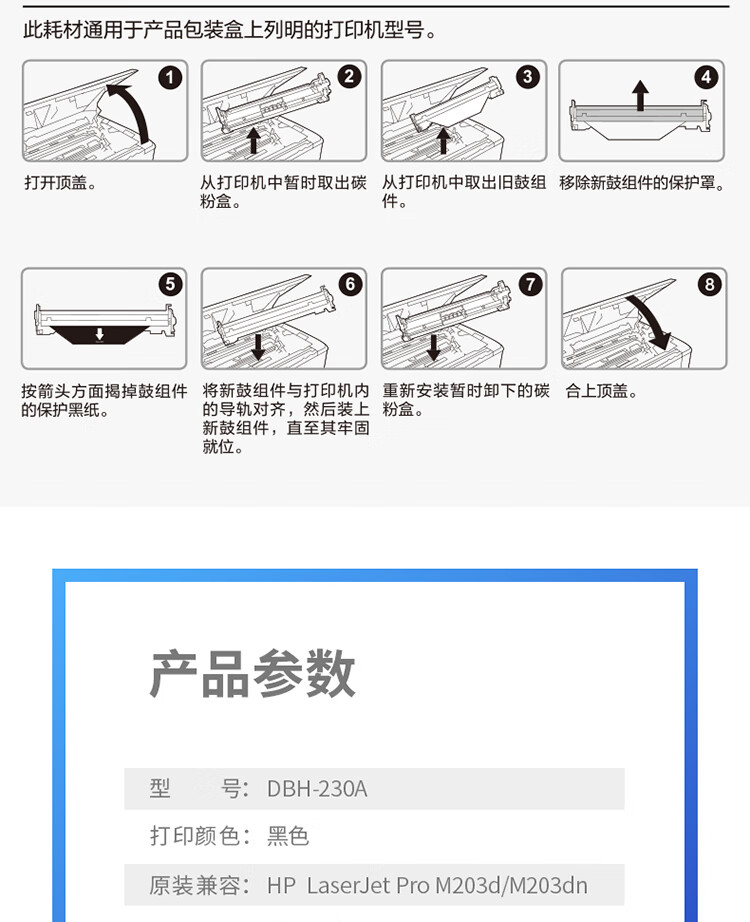 此耗材通用于产品包装盒上列明的打印机型号。

1
打开顶盖。

2
从打印机中暂时取出碳粉盒。

3
从打印机中取出旧鼓组件。

4
移除新鼓组件的保护罩。

5
按箭头方面揭掉鼓组件的保护黑纸。

6
将新鼓组件与打印机内的导轨对齐，然后装上新鼓组件，直至其牢固就位。

7
重新安装暂时卸下的碳粉盒。

8
合上顶盖。

产品参数

型　　号：DBH-230A

打印颜色：黑色

原装兼容：HP LaserJet Pro M203d/M203dn